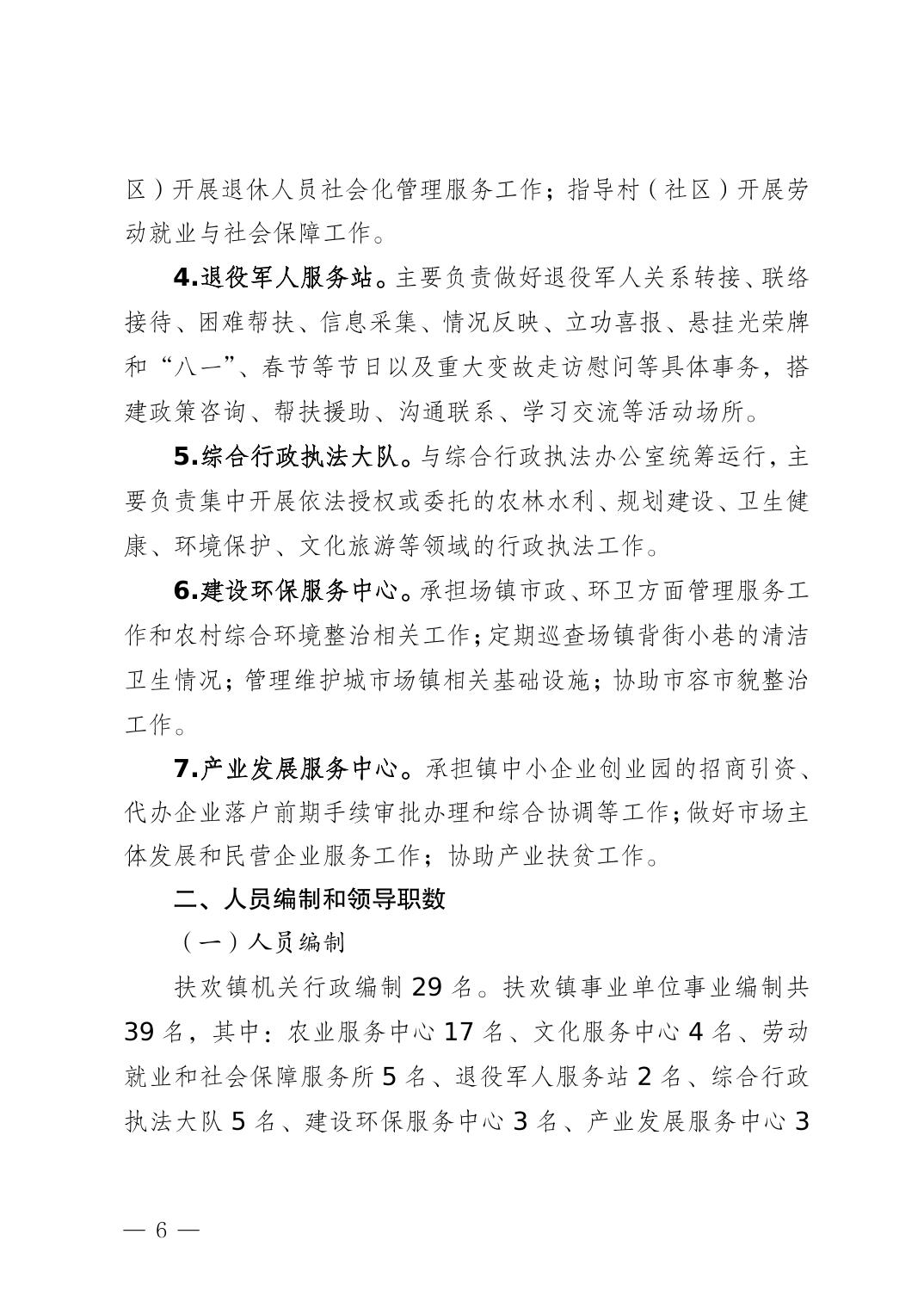 区）开展退休人员社会化管理服务工作；指导村（社区）开展劳动就业与社会保障工作。

4.退役军人服务站。主要负责做好退役军人关系转接、联络接待、困难帮扶、信息采集、情况反映、立功喜报、悬挂光荣牌和“八一”、春节等节日以及重大变故走访慰问等具体事务，搭建政策咨询、帮扶援助、沟通联系、学习交流等活动场所。

5.综合行政执法大队。与综合行政执法办公室统筹运行，主要负责集中开展依法授权或委托的农林水利、规划建设、卫生健康、环境保护、文化旅游等领域的行政执法工作。

6.建设环保服务中心。承担场镇市政、环卫方面管理服务工作和农村综合环境整治相关工作；定期巡查场镇背街小巷的清洁卫生情况；管理维护城市场镇相关基础设施；协助市容市貌整治工作。

7.产业发展服务中心。承担镇中小企业创业园的招商引资、代办企业落户前期手续审批办理和综合协调等工作；做好市场主体发展和民营企业服务工作；协助产业扶贫工作。

二、人员编制和领导职数

（一）人员编制

扶欢镇机关行政编制 29 名。扶欢镇事业单位事业编制共 39 名，其中：农业服务中心 17 名、文化服务中心 4 名、劳动就业和社会保障服务所 5 名、退役军人服务站 2 名、综合行政执法大队 5 名、建设环保服务中心 3 名、产业发展服务中心 3

— 6 —